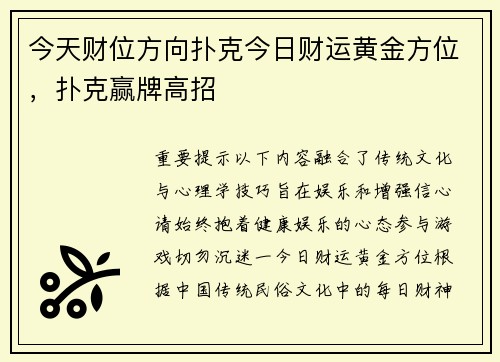 今天财位方向扑克今日财运黄金方位，扑克赢牌高招

重要提示以下内容融合了传统文化与心理学技巧旨在娱乐和增强信心请始终抱着健康娱乐的心态参与游戏切勿沉迷一今日财运黄金方位根据中国传统民俗文化中的每日财神